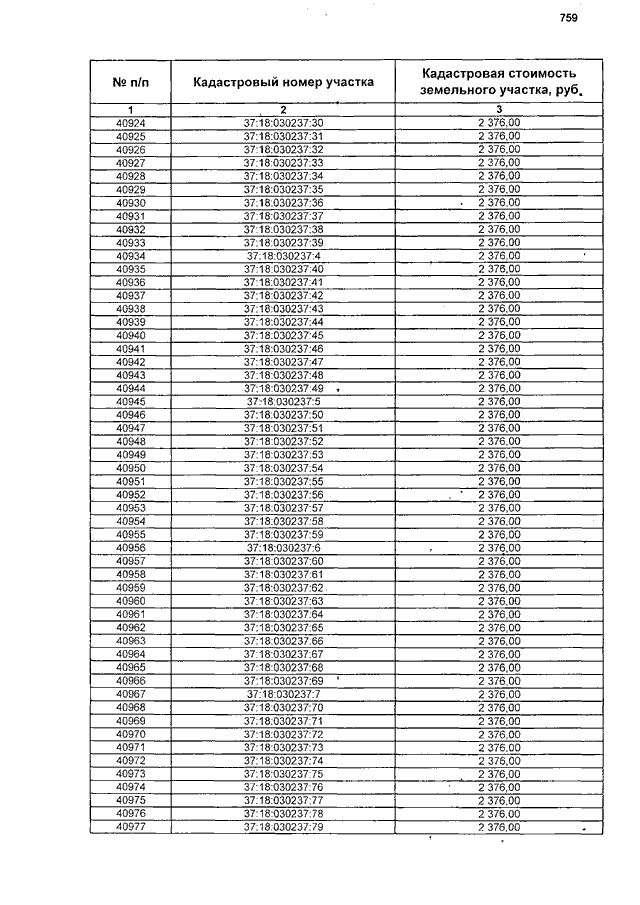 759

| № п/п | Кадастровый номер участка | Кадастровая стоимость земельного участка, руб. |
|---|---|---|
| 1 | 2 | 3 |
| 40924 | 37:18:030237:30 | 2 376,00 |
| 40925 | 37:18:030237:31 | 2 376,00 |
| 40926 | 37:18:030237:32 | 2 376,00 |
| 40927 | 37:18:030237:33 | 2 376,00 |
| 40928 | 37:18:030237:34 | 2 376,00 |
| 40929 | 37:18:030237:35 | 2 376,00 |
| 40930 | 37:18:030237:36 | 2 376,00 |
| 40931 | 37:18:030237:37 | 2 376,00 |
| 40932 | 37:18:030237:38 | 2 376,00 |
| 40933 | 37:18:030237:39 | 2 376,00 |
| 40934 | 37:18:030237:4 | 2 376,00 |
| 40935 | 37:18:030237:40 | 2 376,00 |
| 40936 | 37:18:030237:41 | 2 376,00 |
| 40937 | 37:18:030237:42 | 2 376,00 |
| 40938 | 37:18:030237:43 | 2 376,00 |
| 40939 | 37:18:030237:44 | 2 376,00 |
| 40940 | 37:18:030237:45 | 2 376,00 |
| 40941 | 37:18:030237:46 | 2 376,00 |
| 40942 | 37:18:030237:47 | 2 376,00 |
| 40943 | 37:18:030237:48 | 2 376,00 |
| 40944 | 37:18:030237:49 | 2 376,00 |
| 40945 | 37:18:030237:5 | 2 376,00 |
| 40946 | 37:18:030237:50 | 2 376,00 |
| 40947 | 37:18:030237:51 | 2 376,00 |
| 40948 | 37:18:030237:52 | 2 376,00 |
| 40949 | 37:18:030237:53 | 2 376,00 |
| 40950 | 37:18:030237:54 | 2 376,00 |
| 40951 | 37:18:030237:55 | 2 376,00 |
| 40952 | 37:18:030237:56 | 2 376,00 |
| 40953 | 37:18:030237:57 | 2 376,00 |
| 40954 | 37:18:030237:58 | 2 376,00 |
| 40955 | 37:18:030237:59 | 2 376,00 |
| 40956 | 37:18:030237:6 | 2 376,00 |
| 40957 | 37:18:030237:60 | 2 376,00 |
| 40958 | 37:18:030237:61 | 2 376,00 |
| 40959 | 37:18:030237:62 | 2 376,00 |
| 40960 | 37:18:030237:63 | 2 376,00 |
| 40961 | 37:18:030237:64 | 2 376,00 |
| 40962 | 37:18:030237:65 | 2 376,00 |
| 40963 | 37:18:030237:66 | 2 376,00 |
| 40964 | 37:18:030237:67 | 2 376,00 |
| 40965 | 37:18:030237:68 | 2 376,00 |
| 40966 | 37:18:030237:69 | 2 376,00 |
| 40967 | 37:18:030237:7 | 2 376,00 |
| 40968 | 37:18:030237:70 | 2 376,00 |
| 40969 | 37:18:030237:71 | 2 376,00 |
| 40970 | 37:18:030237:72 | 2 376,00 |
| 40971 | 37:18:030237:73 | 2 376,00 |
| 40972 | 37:18:030237:74 | 2 376,00 |
| 40973 | 37:18:030237:75 | 2 376,00 |
| 40974 | 37:18:030237:76 | 2 376,00 |
| 40975 | 37:18:030237:77 | 2 376,00 |
| 40976 | 37:18:030237:78 | 2 376,00 |
| 40977 | 37:18:030237:79 | 2 376,00 |